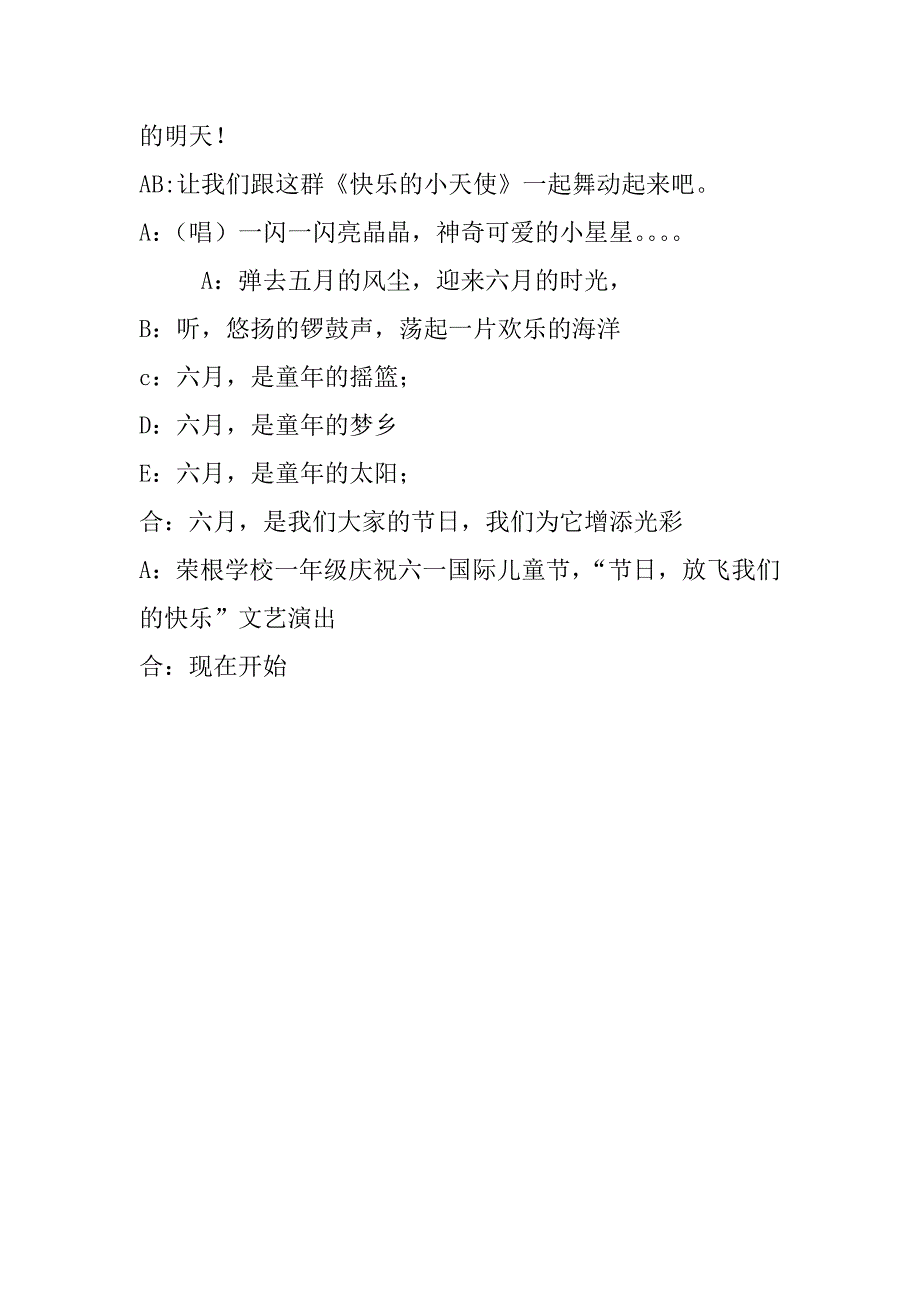 的明天！

AB:让我们跟这群《快乐的小天使》一起舞动起来吧。

A：（唱）一闪一闪亮晶晶，神奇可爱的小星星。。。。

A：弹去五月的风尘，迎来六月的时光，

B：听，悠扬的锣鼓声，荡起一片欢乐的海洋

c：六月，是童年的摇篮；

D：六月，是童年的梦乡

E：六月，是童年的太阳；

合：六月，是我们大家的节日，我们为它增添光彩

A：荣根学校一年级庆祝六一国际儿童节，“节日，放飞我们的快乐”文艺演出

合：现在开始